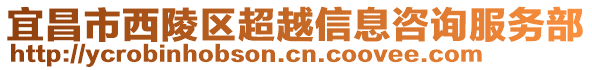 宜昌市西陵区超越信息咨询服务部
http://ycrobinhobson.cn.coovee.com